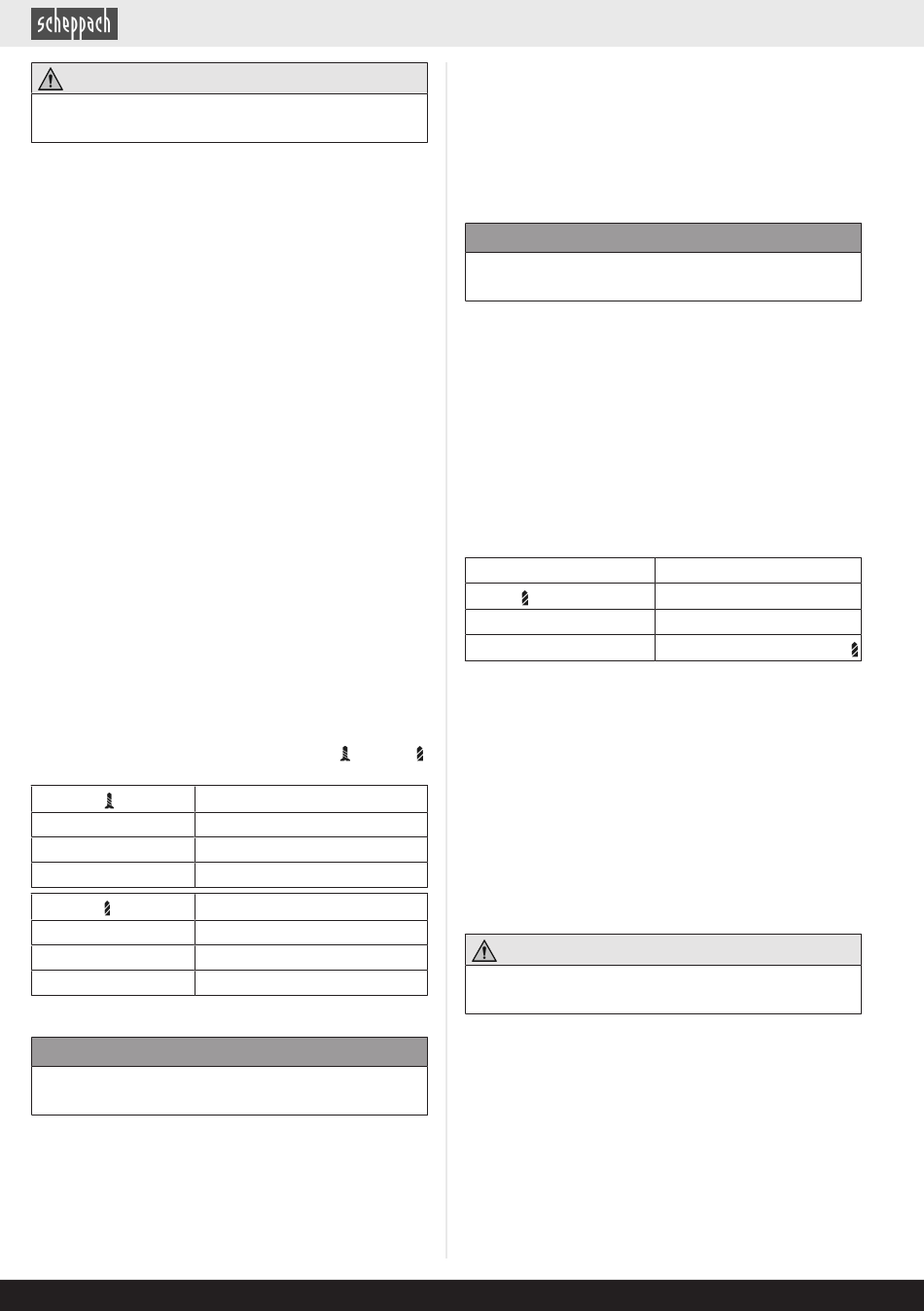 scheppach